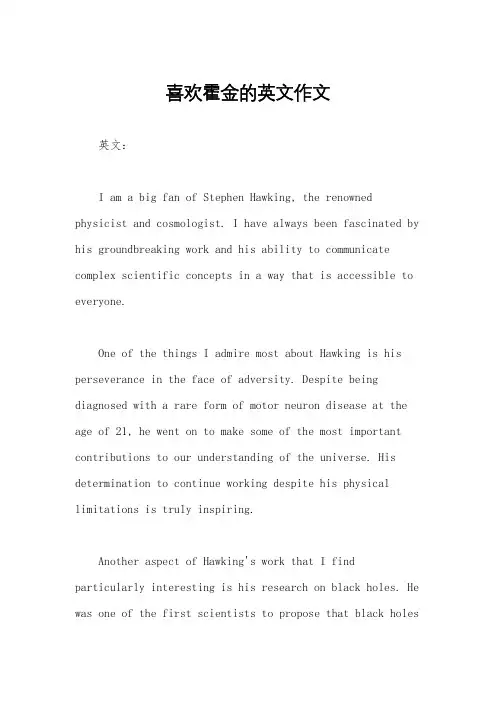 喜欢霍金的英文作文

英文：

I am a big fan of Stephen Hawking, the renowned physicist and cosmologist. I have always been fascinated by his groundbreaking work and his ability to communicate complex scientific concepts in a way that is accessible to everyone.

One of the things I admire most about Hawking is his perseverance in the face of adversity. Despite being diagnosed with a rare form of motor neuron disease at the age of 21, he went on to make some of the most important contributions to our understanding of the universe. His determination to continue working despite his physical limitations is truly inspiring.

Another aspect of Hawking's work that I find particularly interesting is his research on black holes. He was one of the first scientists to propose that black holes